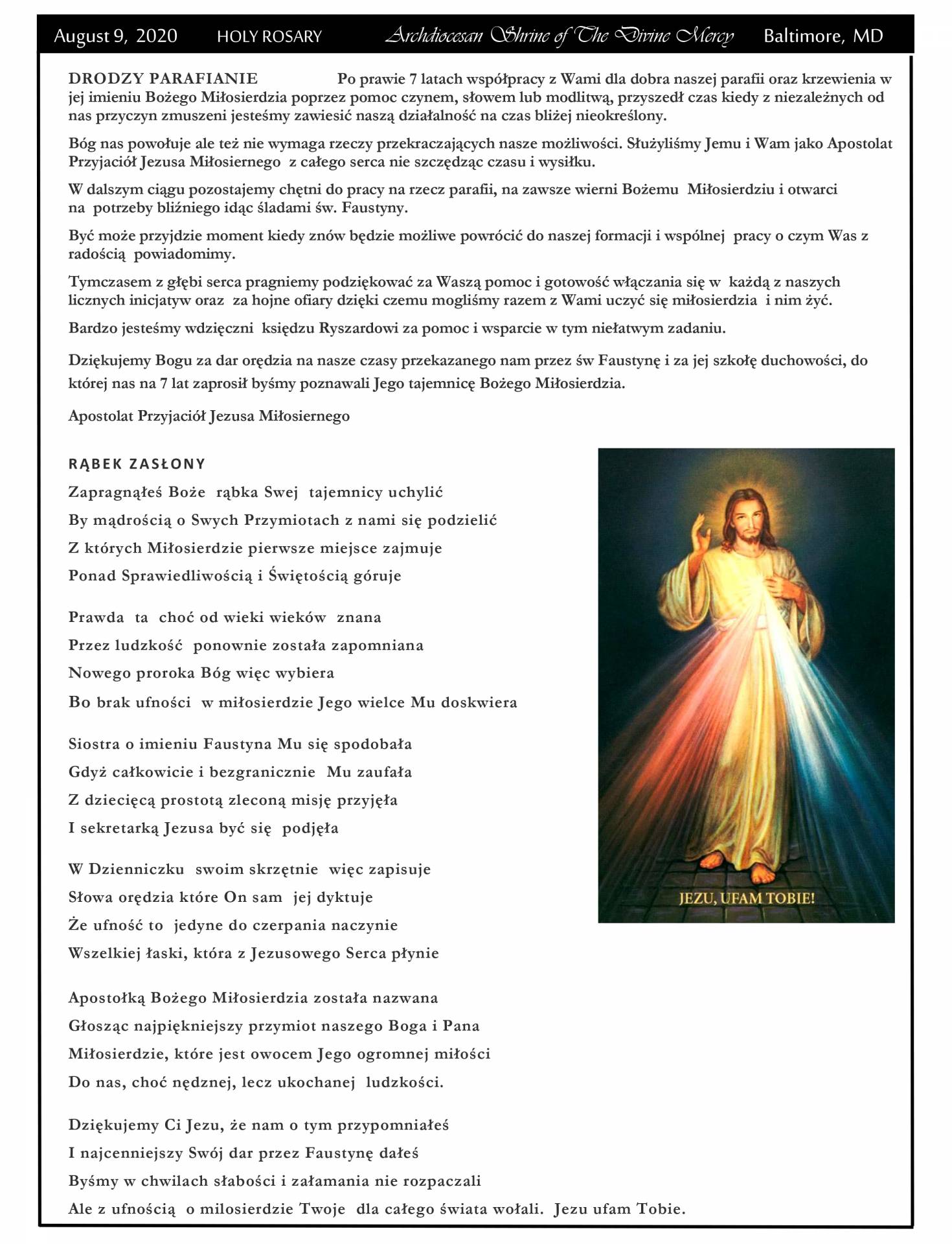 August 9, 2020 HOLY ROSARY Archdiocesan Shrine of The Divine Mercy Baltimore, MD

DRODZY PARAFIANIE Po prawie 7 latach współpracy z Wami dla dobra naszej parafii oraz krzewienia w jej imieniu Bożego Miłosierdzia poprzez pomoc czynem, słowem lub modlitwą, przyszedł czas kiedy z niezależnych od nas przyczyn zmuszeni jesteśmy zawiesić naszą działalność na czas bliżej nieokreślony.

Bóg nas powołuje ale też nie wymaga rzeczy przekraczających nasze możliwości. Służyliśmy Jemu i Wam jako Apostolat Przyjaciół Jezusa Miłosiernego z całego serca nie szczędząc czasu i wysiłku.

W dalszym ciągu pozostajemy chętni do pracy na rzecz parafii, na zawsze wierni Bożemu Miłosierdziu i otwarci na potrzeby bliźniego idąc śladami św. Faustyny.

Być może przyjdzie moment kiedy znów będzie możliwe powrócić do naszej formacji i wspólnej pracy o czym Was z radością powiadomimy.

Tymczasem z głębi serca pragniemy podziękować za Waszą pomoc i gotowość włączania się w każdą z naszych licznych inicjatyw oraz za hojne ofiary dzięki czemu mogliśmy razem z Wami uczyć się miłosierdzia i nim żyć.

Bardzo jesteśmy wdzięczni księdzu Ryszardowi za pomoc i wsparcie w tym niełatwym zadaniu.

Dziękujemy Bogu za dar orędzia na nasze czasy przekazanego nam przez św Faustynę i za jej szkołę duchowości, do której nas na 7 lat zaprosił byśmy poznawali Jego tajemnicę Bożego Miłosierdzia.

Apostolat Przyjaciół Jezusa Miłosiernego

RĄBEK ZASŁONY

Zapragnąłeś Boże rąbka Swej tajemnicy uchylić
By mądrością o Swych Przymiotach z nami się podzielić
Z których Miłosierdzie pierwsze miejsce zajmuje
Ponad Sprawiedliwością i Świętością góruje

Prawda ta choć od wieki wieków znana
Przez ludzkość ponownie została zapomniana
Nowego proroka Bóg więc wybiera
Bo brak ufności w miłosierdzie Jego wielce Mu doskwiera

Siostra o imieniu Faustyna Mu się spodobała
Gdyż całkowicie i bezgranicznie Mu zaufała
Z dziecięcą prostotą zleconą misję przyjęła
I sekretarką Jezusa być się podjęła

W Dzienniczku swoim skrzętnie więc zapisuje
Słowa orędzia które On sam jej dyktuje
Że ufność to jedyne do czerpania naczynie
Wszelkiej łaski, która z Jezusowego Serca płynie

Apostołką Bożego Miłosierdzia została nazwana
Głosząc najpiękniejszy przymiot naszego Boga i Pana
Miłosierdzie, które jest owocem Jego ogromnej miłości
Do nas, choć nędznej, lecz ukochanej ludzkości.

Dziękujemy Ci Jezu, że nam o tym przypomniałeś
I najcenniejszy Swój dar przez Faustynę dałeś
Byśmy w chwilach słabości i załamania nie rozpaczali
Ale z ufnością o milosierdzie Twoje dla całego świata wołali. Jezu ufam Tobie.

JEZU, UFAM TOBIE!